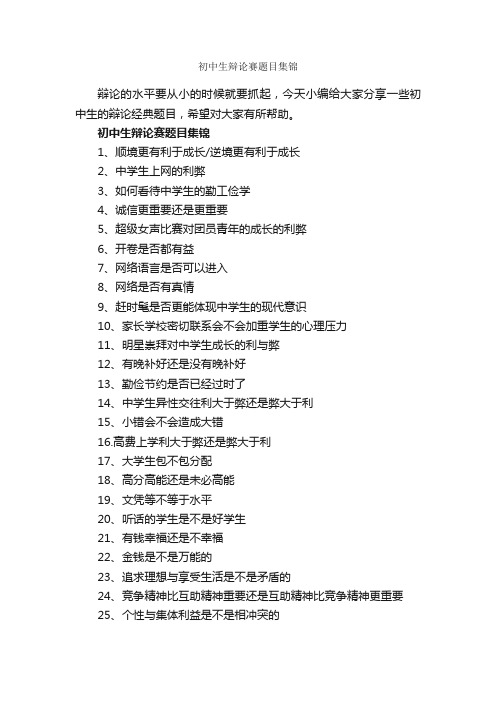 初中生辩论赛题目集锦

辩论的水平要从小的时候就要抓起，今天小编给大家分享一些初中生的辩论经典题目，希望对大家有所帮助。

初中生辩论赛题目集锦

1、顺境更有利于成长/逆境更有利于成长

2、中学生上网的利弊

3、如何看待中学生的勤工俭学

4、诚信更重要还是更重要

5、超级女声比赛对团员青年的成长的利弊

6、开卷是否都有益

7、网络语言是否可以进入

8、网络是否有真情

9、赶时髦是否更能体现中学生的现代意识

10、家长学校密切联系会不会加重学生的心理压力

11、明星崇拜对中学生成长的利与弊

12、有晚补好还是没有晚补好

13、勤俭节约是否已经过时了

14、中学生异性交往利大于弊还是弊大于利

15、小错会不会造成大错

16.高费上学利大于弊还是弊大于利

17、大学生包不包分配

18、高分高能还是未必高能

19、文凭等不等于水平

20、听话的学生是不是好学生

21、有钱幸福还是不幸福

22、金钱是不是万能的

23、追求理想与享受生活是不是矛盾的

24、竞争精神比互助精神重要还是互助精神比竞争精神更重要

25、个性与集体利益是不是相冲突的